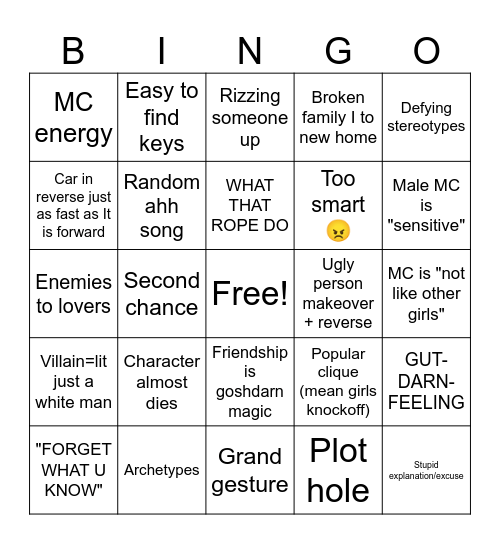 | B | I | N | G | O |
|---|---|---|---|---|
| MC energy | Easy to find keys | Rizzing someone up | Broken family I to new home | Defying stereotypes |
| Car in reverse just as fast as It is forward | Random ahh song | WHAT THAT ROPE DO | Too smart 😠 | Male MC is "sensitive" |
| Enemies to lovers | Second chance | Free! | Ugly person makeover + reverse | MC is "not like other girls" |
| Villain=lit just a white man | Character almost dies | Friendship is goshdarn magic | Popular clique (mean girls knockoff) | GUT-DARN-FEELING |
| "FORGET WHAT U KNOW" | Archetypes | Grand gesture | Plot hole | Stupid explanation/excuse |